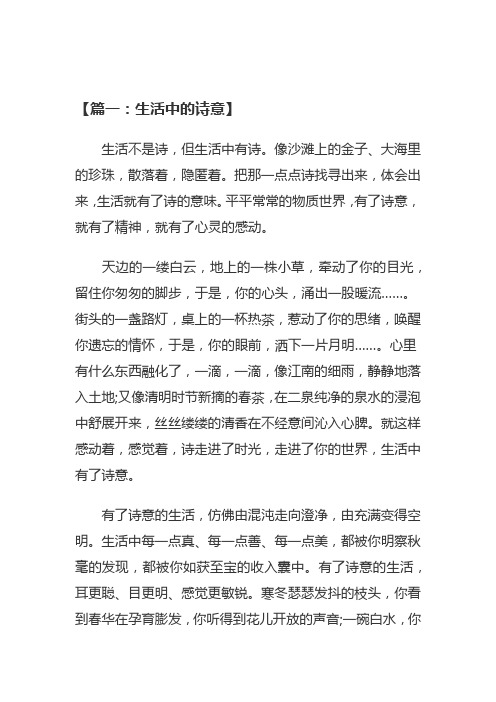 【篇一：生活中的诗意】

生活不是诗，但生活中有诗。像沙滩上的金子、大海里的珍珠，散落着，隐匿着。把那一点点诗找寻出来，体会出来，生活就有了诗的意味。平平常常的物质世界，有了诗意，就有了精神，就有了心灵的感动。

天边的一缕白云，地上的一株小草，牵动了你的目光，留住你匆匆的脚步，于是，你的心头，涌出一股暖流……。街头的一盏路灯，桌上的一杯热茶，惹动了你的思绪，唤醒你遗忘的情怀，于是，你的眼前，洒下一片月明……。心里有什么东西融化了，一滴，一滴，像江南的细雨，静静地落入土地;又像清明时节新摘的春茶，在二泉纯净的泉水的浸泡中舒展开来，丝丝缕缕的清香在不经意间沁入心脾。就这样感动着，感觉着，诗走进了时光，走进了你的世界，生活中有了诗意。

有了诗意的生活，仿佛由混沌走向澄净，由充满变得空明。生活中每一点真、每一点善、每一点美，都被你明察秋毫的发现，都被你如获至宝的收入囊中。有了诗意的生活，耳更聪、目更明、感觉更敏锐。寒冬瑟瑟发抖的枝头，你看到春华在孕育膨发，你听得到花儿开放的声音;一碗白水，你